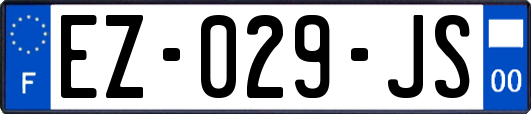 F
EZ-029-JS
00